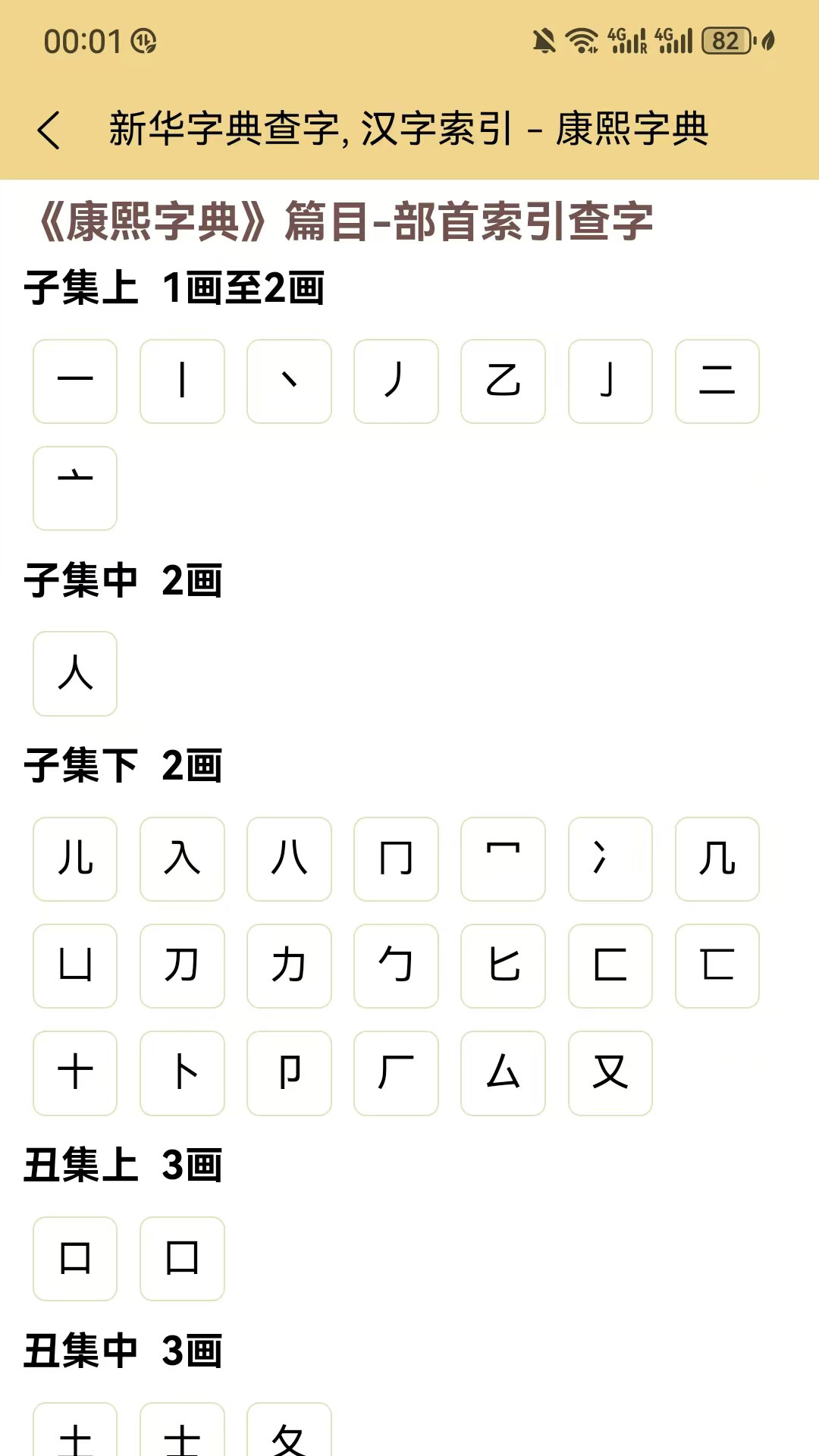 00:01 4G 4G 82

新华字典查字, 汉字索引 - 康熙字典

《康熙字典》篇目-部首索引查字

子集上 1画至2画

一 丨 丶 丿 乙 亅 二
亠

子集中 2画

人

子集下 2画

儿 入 八 冂 冖 冫 几
凵 刀 力 勹 匕 匚 匸
十 卜 卩 厂 厶 又

丑集上 3画

口 囗

丑集中 3画

土 士 夂